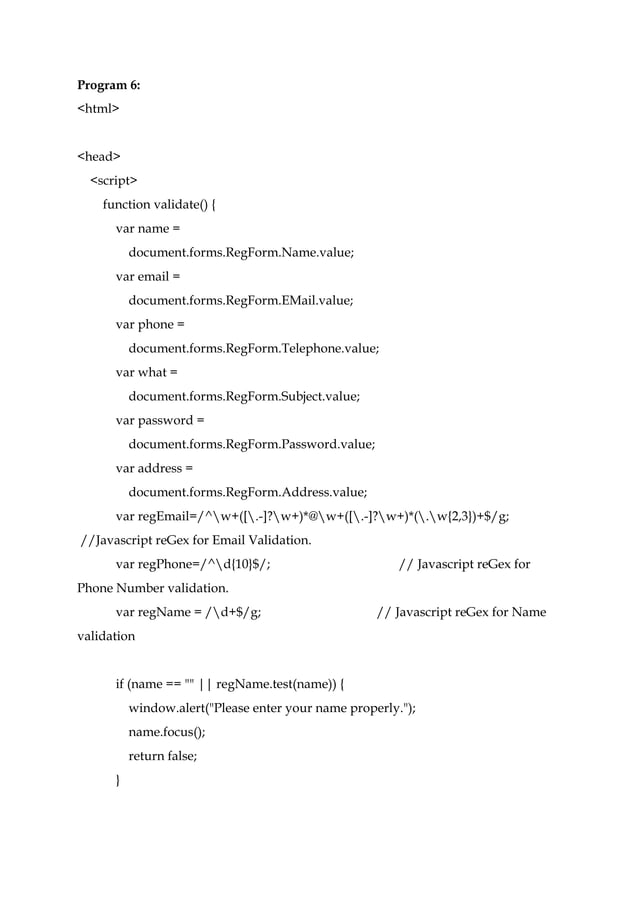 **Program 6:**
<html>

<head>
<script>
function validate() {
var name =
document.forms.RegForm.Name.value;
var email =
document.forms.RegForm.EMail.value;
var phone =
document.forms.RegForm.Telephone.value;
var what =
document.forms.RegForm.Subject.value;
var password =
document.forms.RegForm.Password.value;
var address =
document.forms.RegForm.Address.value;
var regEmail=/^\w+([\.-]?\w+)*@\w+([\.-]?\w+)*(\.\w{2,3})+$/g;
//Javascript reGex for Email Validation.
var regPhone=/^\d{10}$/; // Javascript reGex for Phone Number validation.
var regName = /\d+$/g; // Javascript reGex for Name validation

if (name == "" || regName.test(name)) {
window.alert("Please enter your name properly.");
name.focus();
return false;
}